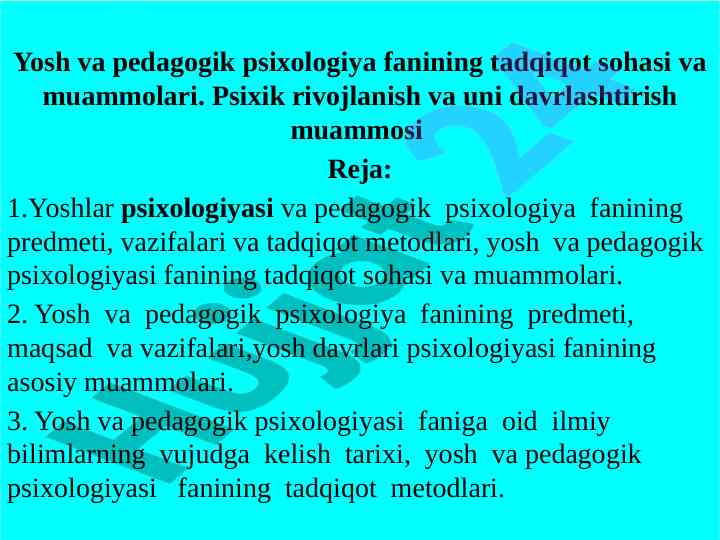 Yosh va pedagogik psixologiya fanining tadqiqot sohasi va muammolari. Psixik rivojlanish va uni davrlashtirish muammosi

Reja:

1.Yoshlar psixologiyasi va pedagogik psixologiya fanining predmeti, vazifalari va tadqiqot metodlari, yosh va pedagogik psixologiyasi fanining tadqiqot sohasi va muammolari.

2. Yosh va pedagogik psixologiya fanining predmeti, maqsad va vazifalari,yosh davrlari psixologiyasi fanining asosiy muammolari.

3. Yosh va pedagogik psixologiyasi faniga oid ilmiy bilimlarning vujudga kelish tarixi, yosh va pedagogik psixologiyasi fanining tadqiqot metodlari.

Hujjat 24